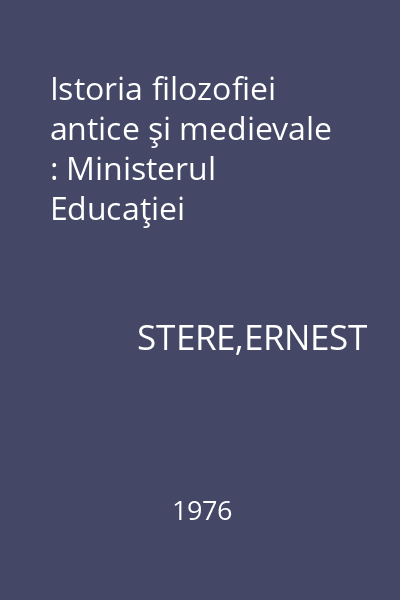 Istoria filozofiei antice şi medievale : Ministerul Educaţiei

STERE,ERNEST

1976